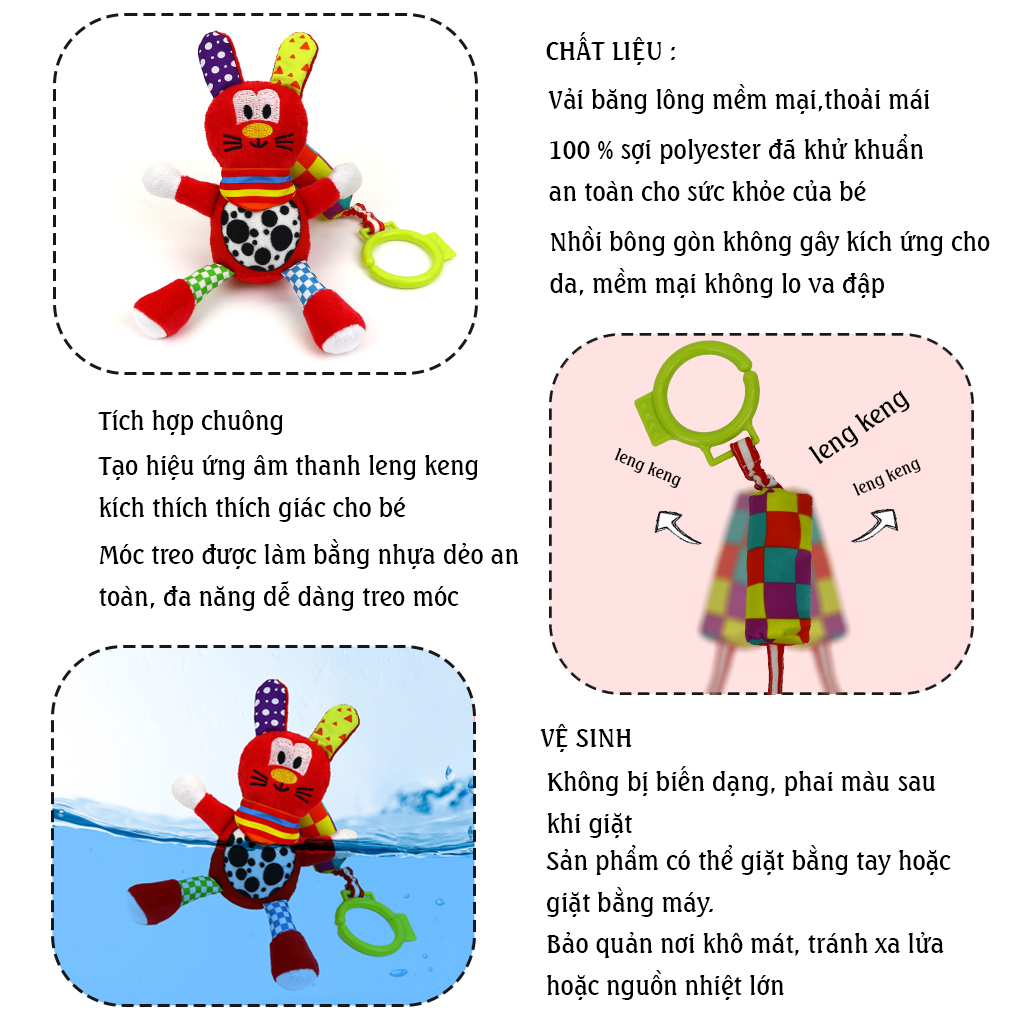 CHẤT LIỆU :

Vải băng lông mềm mại,thoải mái

100 % sợi polyester đã khử khuẩn an toàn cho sức khỏe của bé

Nhồi bông gòn không gây kích ứng cho da, mềm mại không lo va đập

Tích hợp chuông

Tạo hiệu ứng âm thanh leng keng kích thích thích giác cho bé

Móc treo được làm bằng nhựa dẻo an toàn, đa năng dễ dàng treo móc

leng keng

leng keng

leng keng

VỆ SINH

Không bị biến dạng, phai màu sau khi giặt

Sản phẩm có thể giặt bằng tay hoặc giặt bằng máy.

Bảo quản nơi khô mát, tránh xa lửa hoặc nguồn nhiệt lớn